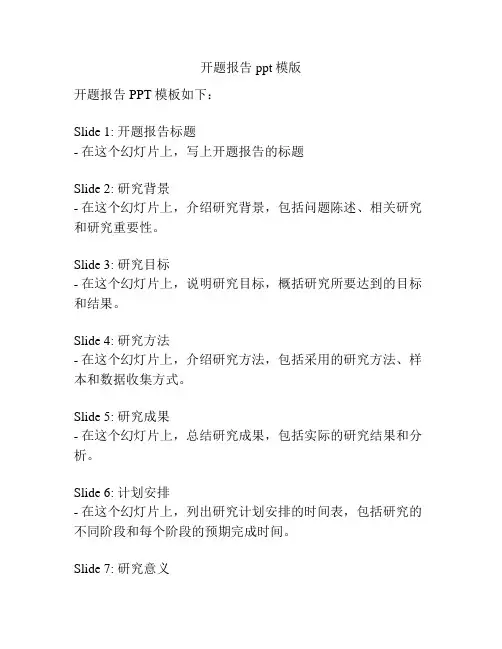 开题报告 ppt 模版

开题报告 PPT 模板如下：

Slide 1: 开题报告标题
- 在这个幻灯片上，写上开题报告的标题

Slide 2: 研究背景
- 在这个幻灯片上，介绍研究背景，包括问题陈述、相关研究和研究重要性。

Slide 3: 研究目标
- 在这个幻灯片上，说明研究目标，概括研究所要达到的目标和结果。

Slide 4: 研究方法
- 在这个幻灯片上，介绍研究方法，包括采用的研究方法、样本和数据收集方式。

Slide 5: 研究成果
- 在这个幻灯片上，总结研究成果，包括实际的研究结果和分析。

Slide 6: 计划安排
- 在这个幻灯片上，列出研究计划安排的时间表，包括研究的不同阶段和每个阶段的预期完成时间。

Slide 7: 研究意义